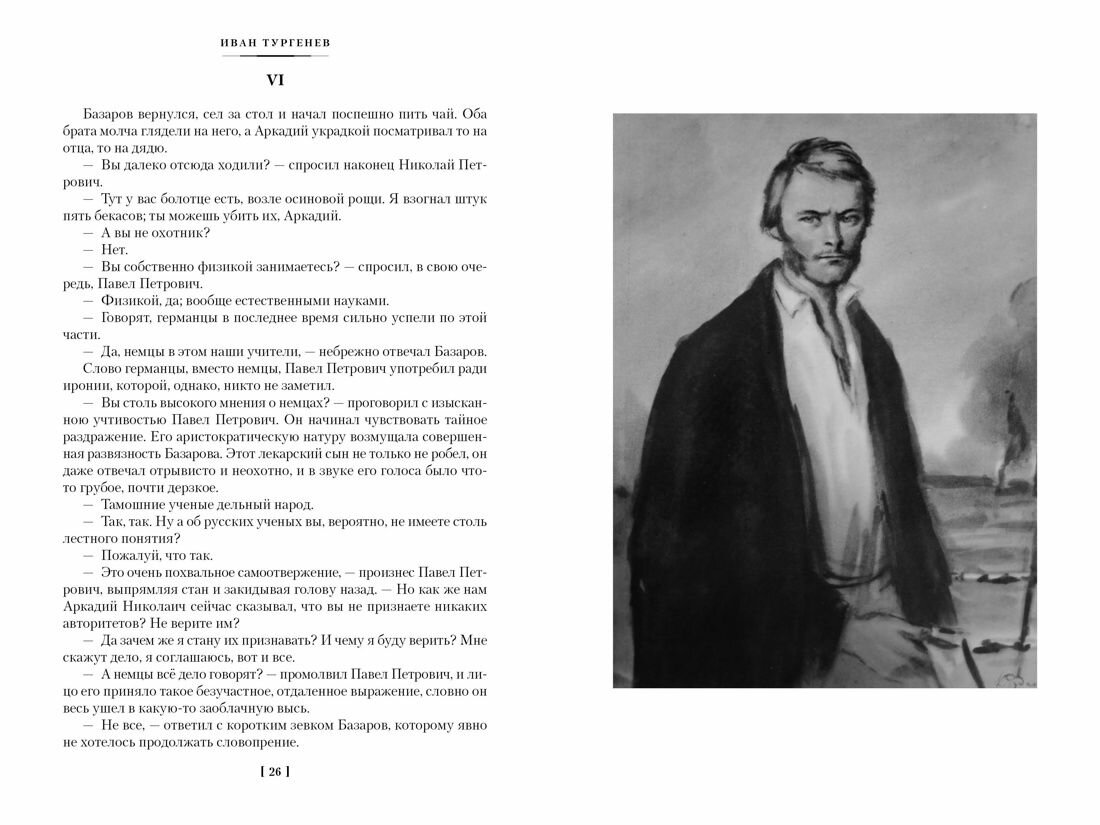 ИВАН ТУРГЕНЕВ

VI

Базаров вернулся, сел за стол и начал поспешно пить чай. Оба брата молча глядели на него, а Аркадий украдкой посматривал то на отца, то на дядю.

— Вы далеко отсюда ходили? — спросил наконец Николай Петрович.

— Тут у вас болотце есть, возле осиновой рощи. Я взогнал штук пять бекасов; ты можешь убить их, Аркадий.

— А вы не охотник?

— Нет.

— Вы собственно физикой занимаетесь? — спросил, в свою очередь, Павел Петрович.

— Физикой, да; вообще естественными науками.

— Говорят, германцы в последнее время сильно успели по этой части.

— Да, немцы в этом наши учители, — небрежно отвечал Базаров.

Слово германцы, вместо немцы, Павел Петрович употребил ради иронии, которой, однако, никто не заметил.

— Вы столь высокого мнения о немцах? — проговорил с изысканною учтивостью Павел Петрович. Он начинал чувствовать тайное раздражение. Его аристократическую натуру возмущала совершенная развязность Базарова. Этот лекарский сын не только не робел, он даже отвечал отрывисто и неохотно, и в звуке его голоса было что-то грубое, почти дерзкое.

— Тамошние ученые дельный народ.

— Так, так. Ну а об русских ученых вы, вероятно, не имеете столь лестного понятия?

— Пожалуй, что так.

— Это очень похвальное самоотвержение, — произнес Павел Петрович, выпрямляя стан и закидывая голову назад. — Но как же нам Аркадий Николаич сейчас сказывал, что вы не признаете никаких авторитетов? Не верите им?

— Да зачем же я стану их признавать? И чему я буду верить? Мне скажут дело, я соглашаюсь, вот и все.

— А немцы всё дело говорят? — промолвил Павел Петрович, и лицо его приняло такое безучастное, отдаленное выражение, словно он весь ушел в какую-то заоблачную высь.

— Не все, — ответил с коротким зевком Базаров, которому явно не хотелось продолжать словопрение.

[ 26 ]